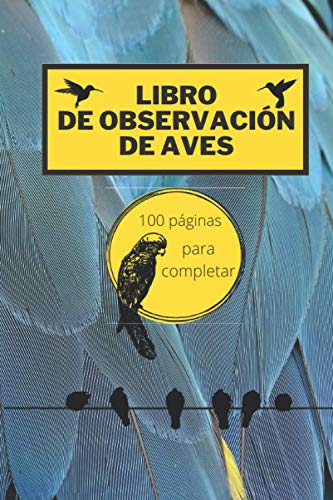 LIBRO
DE OBSERVACIÓN
DE AVES

100 páginas
para
completar